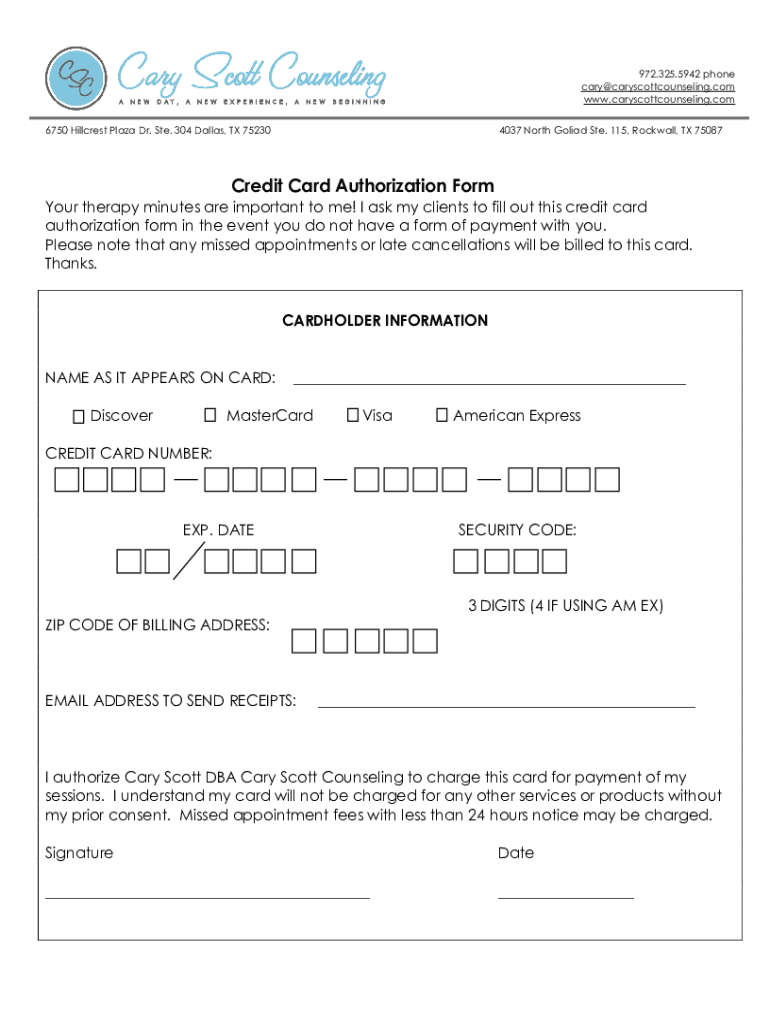 CSC Cary Scott Counseling
A NEW DAY, A NEW EXPERIENCE, A NEW BEGINNING

972.325.5942 phone
cary@caryscottcounseling.com
www.caryscottcounseling.com

6750 Hillcrest Plaza Dr. Ste. 304 Dallas, TX 75230

4037 North Goliad Ste. 115, Rockwall, TX 75087

Credit Card Authorization Form

Your therapy minutes are important to me! I ask my clients to fill out this credit card authorization form in the event you do not have a form of payment with you.
Please note that any missed appointments or late cancellations will be billed to this card.
Thanks.

CARDHOLDER INFORMATION

NAME AS IT APPEARS ON CARD:

Discover MasterCard Visa American Express

CREDIT CARD NUMBER:

EXP. DATE

SECURITY CODE:

3 DIGITS (4 IF USING AM EX)

ZIP CODE OF BILLING ADDRESS:

EMAIL ADDRESS TO SEND RECEIPTS:

I authorize Cary Scott DBA Cary Scott Counseling to charge this card for payment of my sessions. I understand my card will not be charged for any other services or products without my prior consent. Missed appointment fees with less than 24 hours notice may be charged.

Signature

Date